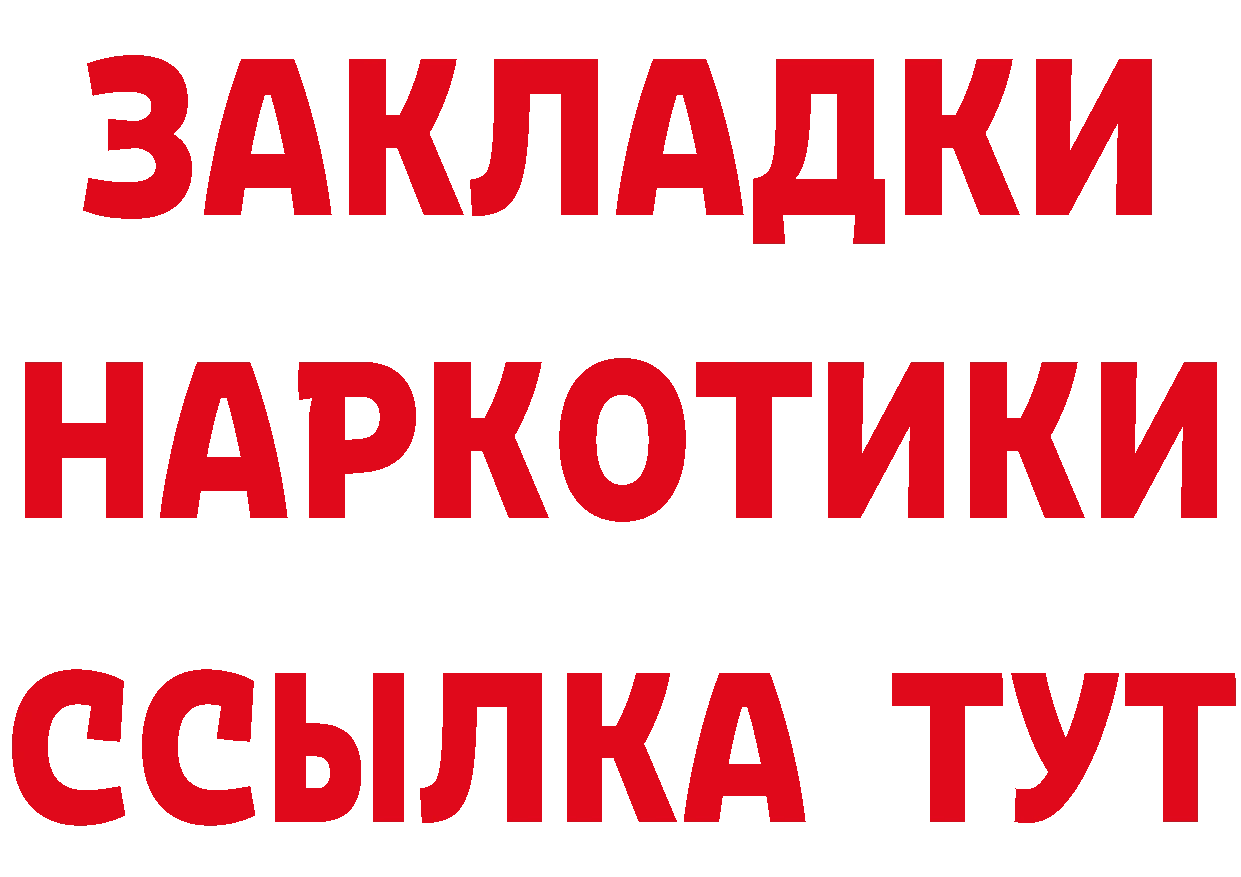 ЗАКЛАДКИ
НАРКОТИКИ
ССЫЛКА ТУТ